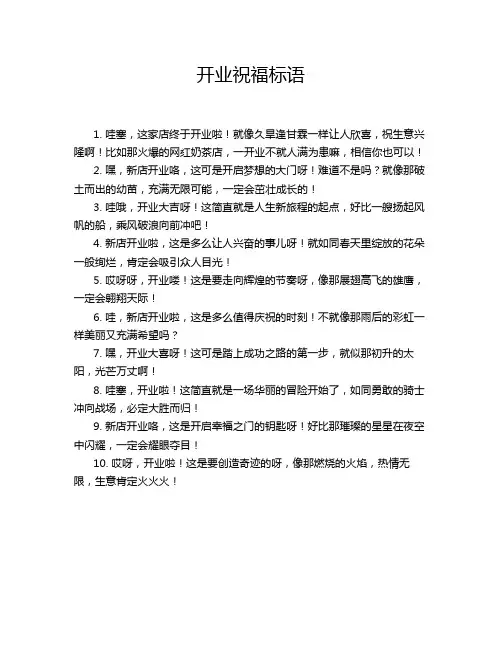 开业祝福标语

1. 哇塞，这家店终于开业啦！就像久旱逢甘霖一样让人欣喜，祝生意兴隆啊！比如那火爆的网红奶茶店，一开业不就人满为患嘛，相信你也可以！

2. 嘿，新店开业咯，这可是开启梦想的大门呀！难道不是吗？就像那破土而出的幼苗，充满无限可能，一定会茁壮成长的！

3. 哇哦，开业大吉呀！这简直就是人生新旅程的起点，好比一艘扬起风帆的船，乘风破浪向前冲吧！

4. 新店开业啦，这是多么让人兴奋的事儿呀！就如同春天里绽放的花朵一般绚烂，肯定会吸引众人目光！

5. 哎呀呀，开业喽！这是要走向辉煌的节奏呀，像那展翅高飞的雄鹰，一定会翱翔天际！

6. 哇，新店开业啦，这是多么值得庆祝的时刻！不就像那雨后的彩虹一样美丽又充满希望吗？

7. 嘿，开业大喜呀！这可是踏上成功之路的第一步，就似那初升的太阳，光芒万丈啊！

8. 哇塞，开业啦！这简直就是一场华丽的冒险开始了，如同勇敢的骑士冲向战场，必定大胜而归！

9. 新店开业咯，这是开启幸福之门的钥匙呀！好比那璀璨的星星在夜空中闪耀，一定会耀眼夺目！

10. 哎呀，开业啦！这是要创造奇迹的呀，像那燃烧的火焰，热情无限，生意肯定火火火！